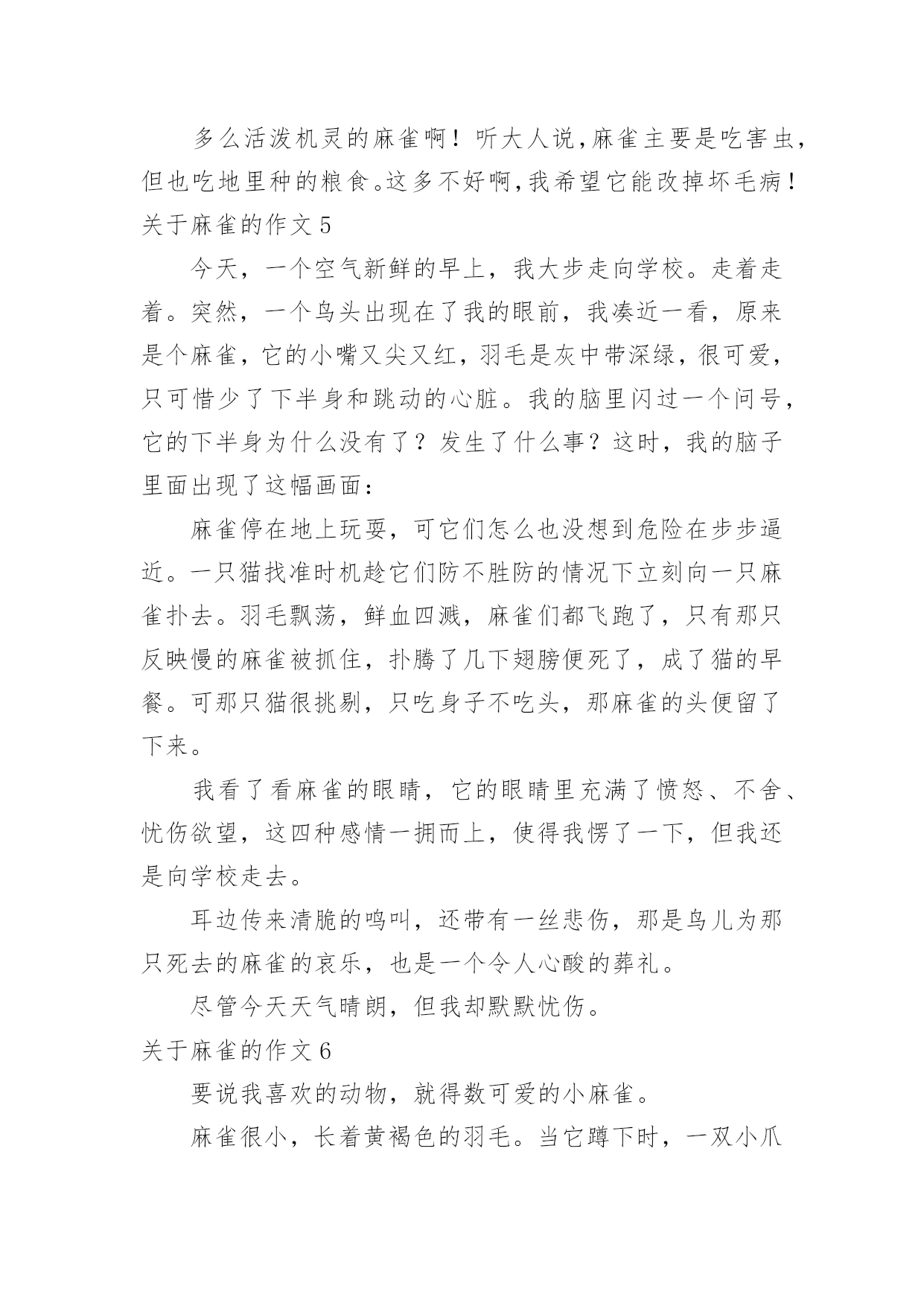 多么活泼机灵的麻雀啊！听大人说，麻雀主要是吃害虫，但也吃地里种的粮食。这多不好啊，我希望它能改掉坏毛病！

关于麻雀的作文 5

今天，一个空气新鲜的早上，我大步走向学校。走着走着。突然，一个鸟头出现在了我的眼前，我凑近一看，原来是个麻雀，它的小嘴又尖又红，羽毛是灰中带深绿，很可爱，只可惜少了下半身和跳动的心脏。我的脑里闪过一个问号，它的下半身为什么没有了？发生了什么事？这时，我的脑子里面出现了这幅画面：

麻雀停在地上玩耍，可它们怎么也没想到危险在步步逼近。一只猫找准时机趁它们防不胜防的情况下立刻向一只麻雀扑去。羽毛飘荡，鲜血四溅，麻雀们都飞跑了，只有那只反映慢的麻雀被抓住，扑腾了几下翅膀便死了，成了猫的早餐。可那只猫很挑剔，只吃身子不吃头，那麻雀的头便留了下来。

我看了看麻雀的眼睛，它的眼睛里充满了愤怒、不舍、忧伤欲望，这四种感情一拥而上，使得我愣了一下，但我还是向学校走去。

耳边传来清脆的鸣叫，还带有一丝悲伤，那是鸟儿为那只死去的麻雀的哀乐，也是一个令人心酸的葬礼。

尽管今天天气晴朗，但我却默默忧伤。

关于麻雀的作文 6

要说我喜欢的动物，就得数可爱的小麻雀。

麻雀很小，长着黄褐色的羽毛。当它蹲下时，一双小爪